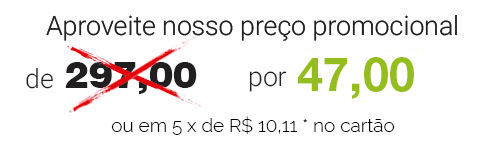 Aproveite nosso preço promocional

de 297,00 por 47,00

ou em 5 x de R$ 10,11 * no cartão